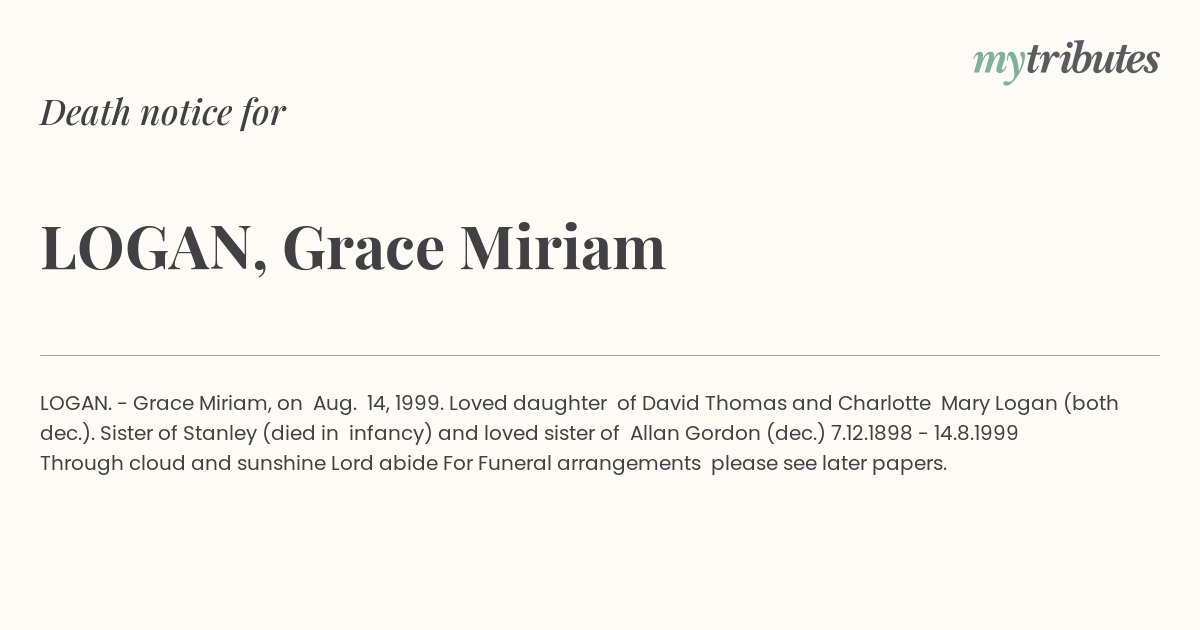 mytributes

Death notice for

LOGAN, Grace Miriam

LOGAN. - Grace Miriam, on Aug. 14, 1999. Loved daughter of David Thomas and Charlotte Mary Logan (both dec.). Sister of Stanley (died in infancy) and loved sister of Allan Gordon (dec.) 7.12.1898 - 14.8.1999
Through cloud and sunshine Lord abide For Funeral arrangements please see later papers.